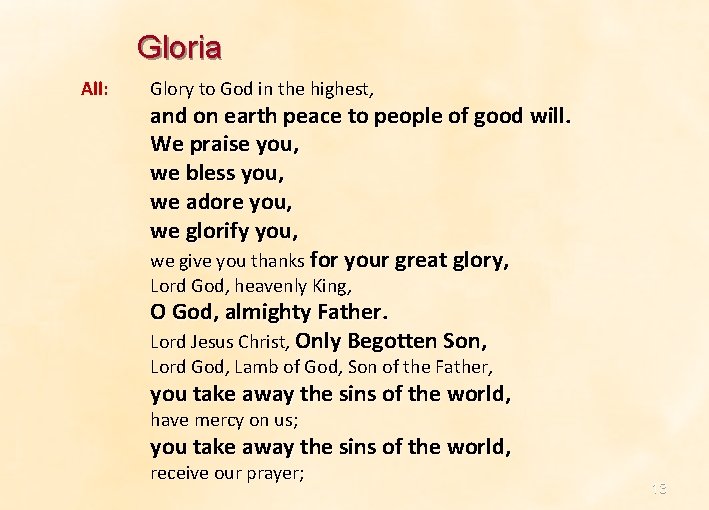 Gloria

All: Glory to God in the highest,
and on earth peace to people of good will.
We praise you,
we bless you,
we adore you,
we glorify you,
we give you thanks for your great glory,
Lord God, heavenly King,
O God, almighty Father.
Lord Jesus Christ, Only Begotten Son,
Lord God, Lamb of God, Son of the Father,
you take away the sins of the world,
have mercy on us;
you take away the sins of the world,
receive our prayer;

13